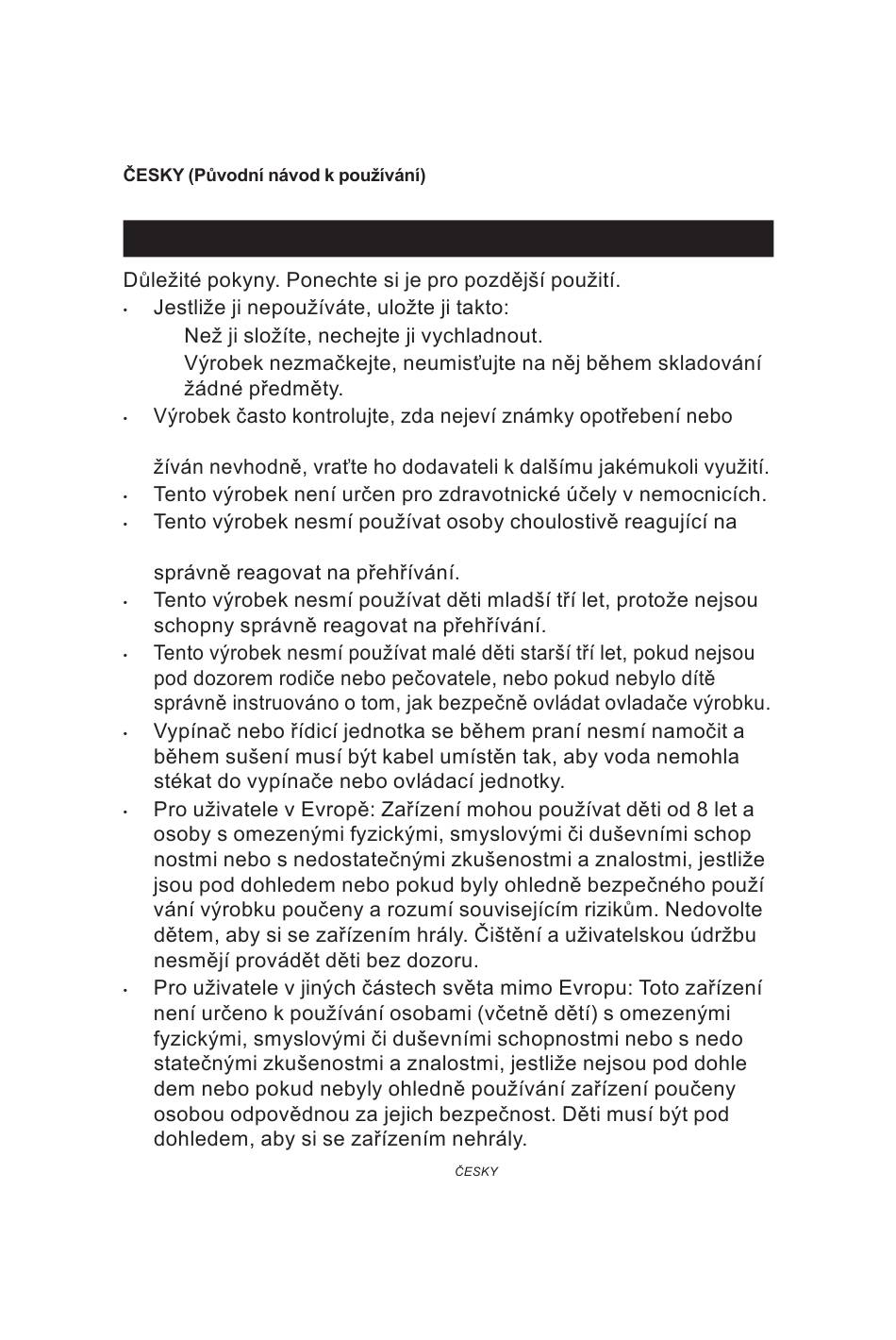 ČESKY (Původní návod k používání)

Důležité pokyny. Ponechte si je pro pozdější použití.

• Jestliže ji nepoužíváte, uložte ji takto:
Než ji složíte, nechejte ji vychladnout.
Výrobek nezmačkejte, neumisťujte na něj během skladování žádné předměty.

• Výrobek často kontrolujte, zda nejeví známky opotřebení nebo

žíván nevhodně, vraťte ho dodavateli k dalšímu jakémukoli využití.

• Tento výrobek není určen pro zdravotnické účely v nemocnicích.

• Tento výrobek nesmí používat osoby choulostivě reagující na

správně reagovat na přehřívání.

• Tento výrobek nesmí používat děti mladší tří let, protože nejsou schopny správně reagovat na přehřívání.

• Tento výrobek nesmí používat malé děti starší tří let, pokud nejsou pod dozorem rodiče nebo pečovatele, nebo pokud nebylo dítě správně instruováno o tom, jak bezpečně ovládat ovladače výrobku.

• Vypínač nebo řídicí jednotka se během praní nesmí namočit a během sušení musí být kabel umístěn tak, aby voda nemohla stékat do vypínače nebo ovládací jednotky.

• Pro uživatele v Evropě: Zařízení mohou používat děti od 8 let a osoby s omezenými fyzickými, smyslovými či duševními schop nostmi nebo s nedostatečnými zkušenostmi a znalostmi, jestliže jsou pod dohledem nebo pokud byly ohledně bezpečného použí vání výrobku poučeny a rozumí souvisejícím rizikům. Nedovolte dětem, aby si se zařízením hrály. Čištění a uživatelskou údržbu nesmějí provádět děti bez dozoru.

• Pro uživatele v jiných částech světa mimo Evropu: Toto zařízení není určeno k používání osobami (včetně dětí) s omezenými fyzickými, smyslovými či duševními schopnostmi nebo s nedo statečnými zkušenostmi a znalostmi, jestliže nejsou pod dohle dem nebo pokud nebyly ohledně používání zařízení poučeny osobou odpovědnou za jejich bezpečnost. Děti musí být pod dohledem, aby si se zařízením nehrály.

ČESKY